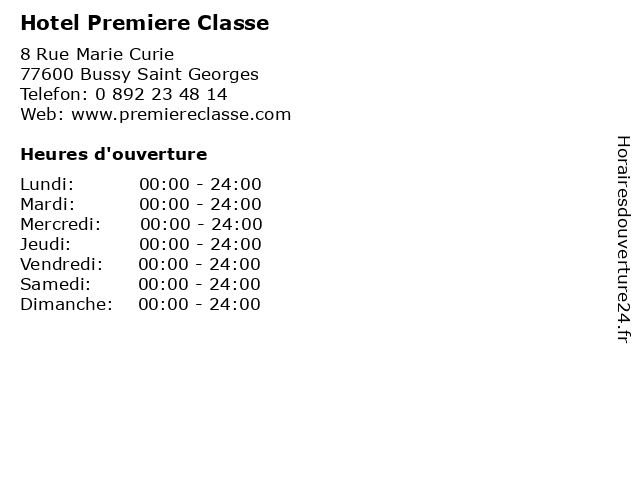 Hotel Premiere Classe

8 Rue Marie Curie
77600 Bussy Saint Georges
Telefon: 0 892 23 48 14
Web: www.premiereclasse.com

Heures d'ouverture

Lundi: 00:00 - 24:00
Mardi: 00:00 - 24:00
Mercredi: 00:00 - 24:00
Jeudi: 00:00 - 24:00
Vendredi: 00:00 - 24:00
Samedi: 00:00 - 24:00
Dimanche: 00:00 - 24:00

Horairesdouverture24.fr